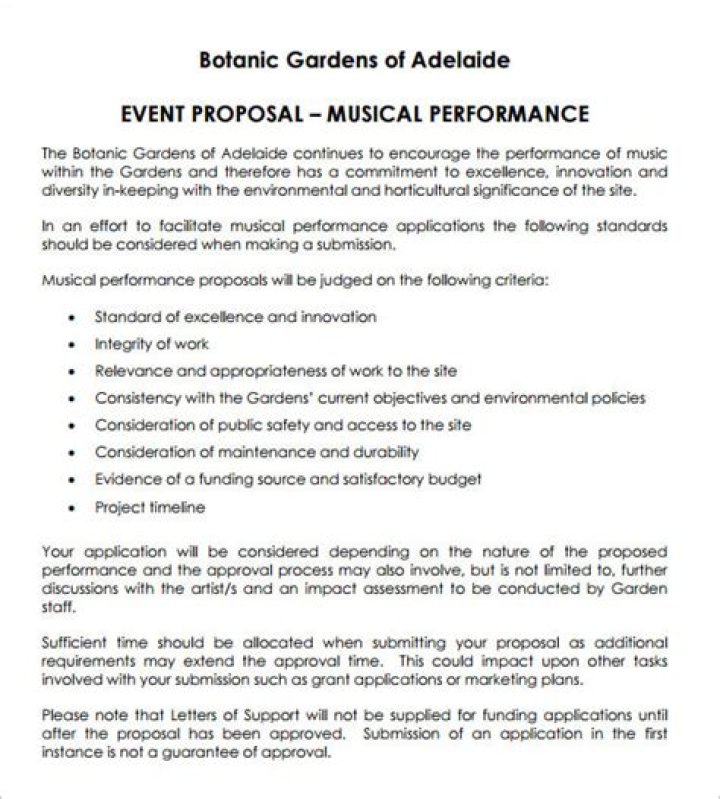 Botanic Gardens of Adelaide

EVENT PROPOSAL – MUSICAL PERFORMANCE

The Botanic Gardens of Adelaide continues to encourage the performance of music within the Gardens and therefore has a commitment to excellence, innovation and diversity in-keeping with the environmental and horticultural significance of the site.

In an effort to facilitate musical performance applications the following standards should be considered when making a submission.

Musical performance proposals will be judged on the following criteria:

• Standard of excellence and innovation
• Integrity of work
• Relevance and appropriateness of work to the site
• Consistency with the Gardens' current objectives and environmental policies
• Consideration of public safety and access to the site
• Consideration of maintenance and durability
• Evidence of a funding source and satisfactory budget
• Project timeline

Your application will be considered depending on the nature of the proposed performance and the approval process may also involve, but is not limited to, further discussions with the artist/s and an impact assessment to be conducted by Garden staff.

Sufficient time should be allocated when submitting your proposal as additional requirements may extend the approval time. This could impact upon other tasks involved with your submission such as grant applications or marketing plans.

Please note that Letters of Support will not be supplied for funding applications until after the proposal has been approved. Submission of an application in the first instance is not a guarantee of approval.